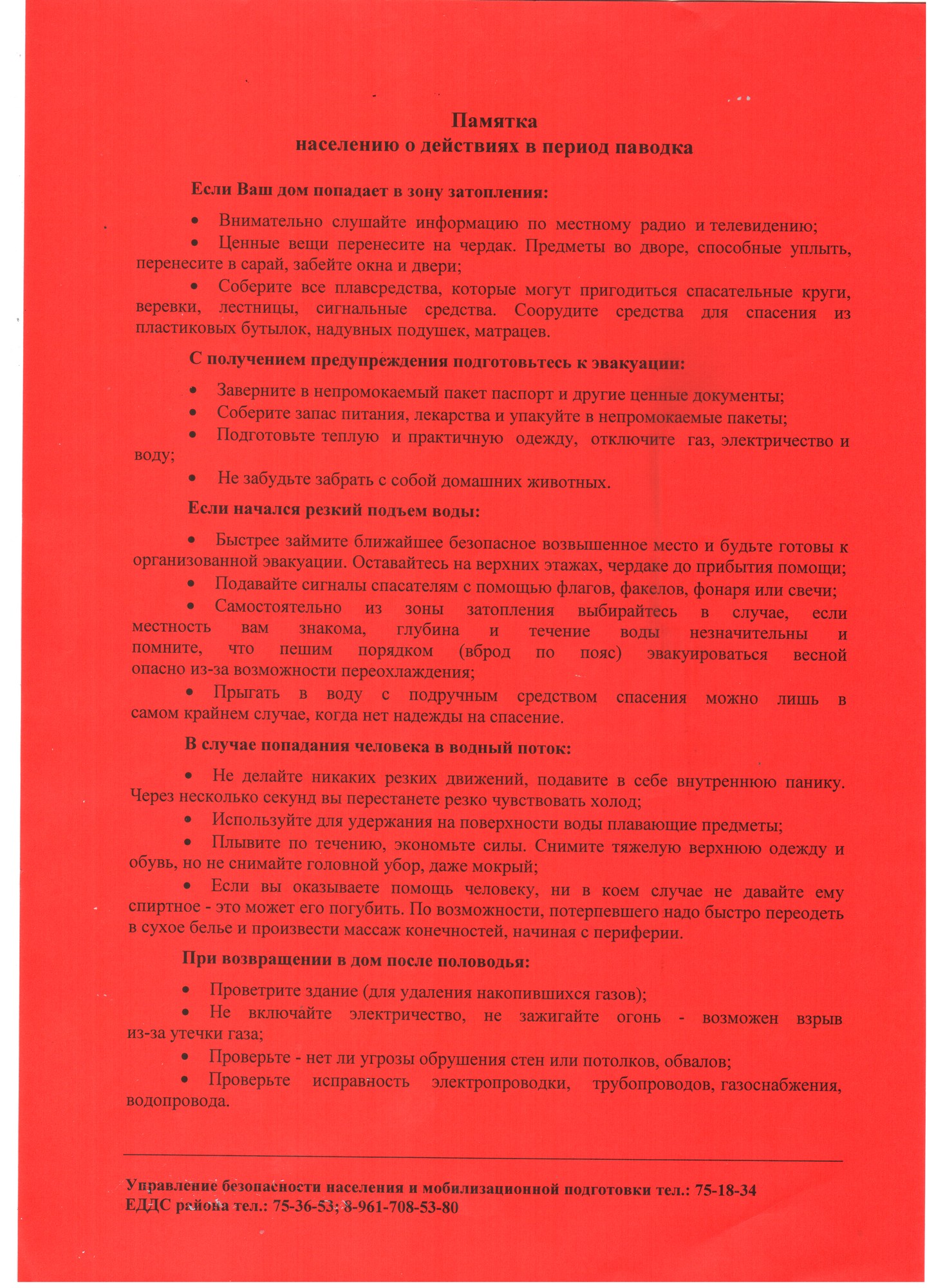 Памятка
населению о действиях в период паводка

Если Ваш дом попадает в зону затопления:

• Внимательно слушайте информацию по местному радио и телевидению;
• Ценные вещи перенесите на чердак. Предметы во дворе, способные уплыть, перенесите в сарай, забейте окна и двери;
• Соберите все плавсредства, которые могут пригодиться спасательные круги, веревки, лестницы, сигнальные средства. Соорудите средства для спасения из пластиковых бутылок, надувных подушек, матрацев.

С получением предупреждения подготовьтесь к эвакуации:

• Заверните в непромокаемый пакет паспорт и другие ценные документы;
• Соберите запас питания, лекарства и упакуйте в непромокаемые пакеты;
• Подготовьте теплую и практичную одежду, отключите газ, электричество и воду;
• Не забудьте забрать с собой домашних животных.

Если начался резкий подъем воды:

• Быстрее займите ближайшее безопасное возвышенное место и будьте готовы к организованной эвакуации. Оставайтесь на верхних этажах, чердаке до прибытия помощи;
• Подавайте сигналы спасателям с помощью флагов, факелов, фонаря или свечи;
• Самостоятельно из зоны затопления выбирайтесь в случае, если местность вам знакома, глубина и течение воды незначительны и помните, что пешим порядком (вброд по пояс) эвакуироваться весной опасно из-за возможности переохлаждения;
• Прыгать в воду с подручным средством спасения можно лишь в самом крайнем случае, когда нет надежды на спасение.

В случае попадания человека в водный поток:

• Не делайте никаких резких движений, подавите в себе внутреннюю панику. Через несколько секунд вы перестанете резко чувствовать холод;
• Используйте для удержания на поверхности воды плавающие предметы;
• Плывите по течению, экономьте силы. Снимите тяжелую верхнюю одежду и обувь, но не снимайте головной убор, даже мокрый;
• Если вы оказываете помощь человеку, ни в коем случае не давайте ему спиртное - это может его погубить. По возможности, потерпевшего надо быстро переодеть в сухое белье и произвести массаж конечностей, начиная с периферии.

При возвращении в дом после половодья:

• Проветрите здание (для удаления накопившихся газов);
• Не включайте электричество, не зажигайте огонь - возможен взрыв из-за утечки газа;
• Проверьте - нет ли угрозы обрушения стен или потолков, обвалов;
• Проверьте исправность электропроводки, трубопроводов, газоснабжения, водопровода.

Управление безопасности населения и мобилизационной подготовки тел.: 75-18-34
ЕДДС района тел.: 75-36-53; 8-961-708-53-80